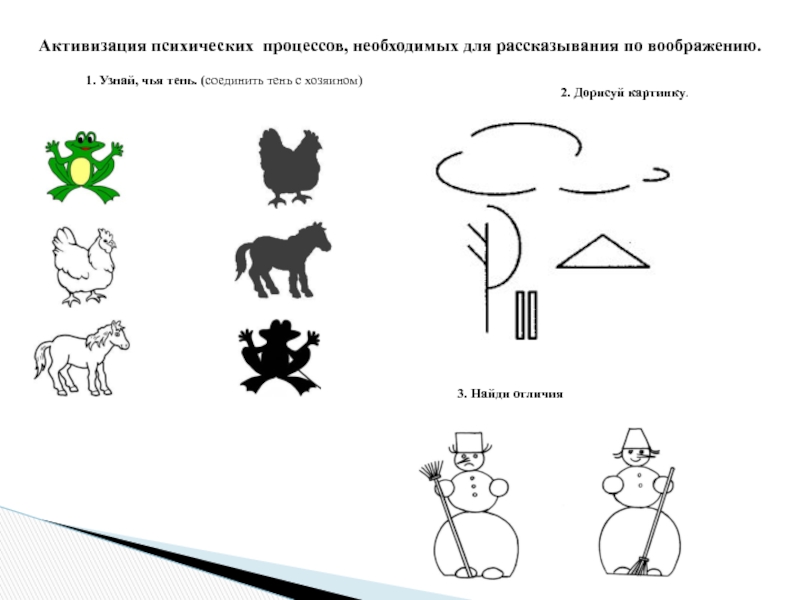 Активизация психических процессов, необходимых для рассказывания по воображению.

1. Узнай, чья тень. (соединить тень с хозяином)

2. Дорисуй картинку.

3. Найди отличия